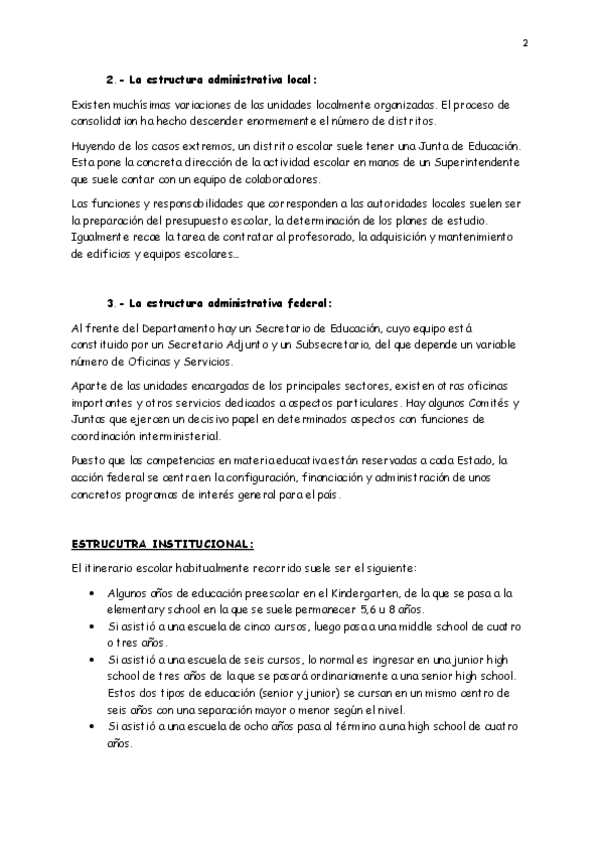 2

2.- La estructura administrativa local:

Existen muchísimas variaciones de las unidades localmente organizadas. El proceso de consolidation ha hecho descender enormemente el número de distritos.

Huyendo de los casos extremos, un distrito escolar suele tener una Junta de Educación. Esta pone la concreta dirección de la actividad escolar en manos de un Superintendente que suele contar con un equipo de colaboradores.

Las funciones y responsabilidades que corresponden a las autoridades locales suelen ser la preparación del presupuesto escolar, la determinación de los planes de estudio. Igualmente recae la tarea de contratar al profesorado, la adquisición y mantenimiento de edificios y equipos escolares…

3.- La estructura administrativa federal:

Al frente del Departamento hay un Secretario de Educación, cuyo equipo está constituido por un Secretario Adjunto y un Subsecretario, del que depende un variable número de Oficinas y Servicios.

Aparte de las unidades encargadas de los principales sectores, existen otras oficinas importantes y otros servicios dedicados a aspectos particulares. Hay algunos Comités y Juntas que ejercen un decisivo papel en determinados aspectos con funciones de coordinación interministerial.

Puesto que las competencias en materia educativa están reservadas a cada Estado, la acción federal se centra en la configuración, financiación y administración de unos concretos programas de interés general para el país.

ESTRUCUTRA INSTITUCIONAL:

El itinerario escolar habitualmente recorrido suele ser el siguiente:

• Algunos años de educación preescolar en el Kindergarten, de la que se pasa a la elementary school en la que se suele permanecer 5,6 u 8 años.
• Si asistió a una escuela de cinco cursos, luego pasa a una middle school de cuatro o tres años.
• Si asistió a una escuela de seis cursos, lo normal es ingresar en una junior high school de tres años de la que se pasará ordinariamente a una senior high school. Estos dos tipos de educación (senior y junior) se cursan en un mismo centro de seis años con una separación mayor o menor según el nivel.
• Si asistió a una escuela de ocho años pasa al término a una high school de cuatro años.